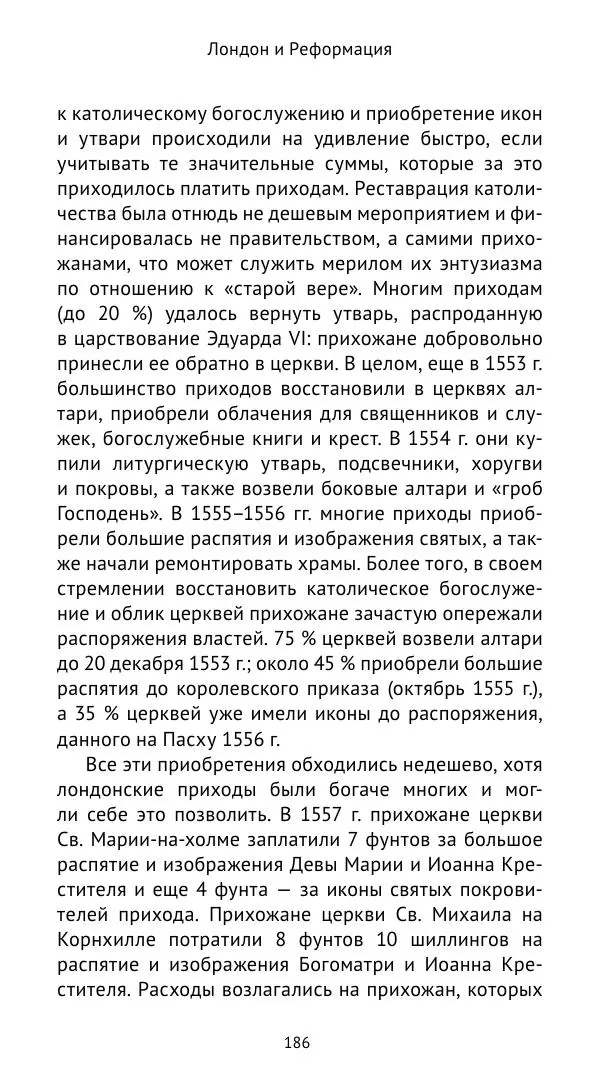 Лондон и Реформация

к католическому богослужению и приобретение икон и утвари происходили на удивление быстро, если учитывать те значительные суммы, которые за это приходилось платить приходам. Реставрация католичества была отнюдь не дешевым мероприятием и финансировалась не правительством, а самими прихожанами, что может служить мерилом их энтузиазма по отношению к «старой вере». Многим приходам (до 20 %) удалось вернуть утварь, распроданную в царствование Эдуарда VI: прихожане добровольно принесли ее обратно в церкви. В целом, еще в 1553 г. большинство приходов восстановили в церквях алтари, приобрели облачения для священников и служек, богослужебные книги и крест. В 1554 г. они купили литургическую утварь, подсвечники, хоругви и покровы, а также возвели боковые алтари и «гроб Господень». В 1555–1556 гг. многие приходы приобрели большие распятия и изображения святых, а также начали ремонтировать храмы. Более того, в своем стремлении восстановить католическое богослужение и облик церквей прихожане зачастую опережали распоряжения властей. 75 % церквей возвели алтари до 20 декабря 1553 г.; около 45 % приобрели большие распятия до королевского приказа (октябрь 1555 г.), а 35 % церквей уже имели иконы до распоряжения, данного на Пасху 1556 г.

Все эти приобретения обходились недешево, хотя лондонские приходы были богаче многих и могли себе это позволить. В 1557 г. прихожане церкви Св. Марии-на-холме заплатили 7 фунтов за большое распятие и изображения Девы Марии и Иоанна Крестителя и еще 4 фунта — за иконы святых покровителей прихода. Прихожане церкви Св. Михаила на Корнхилле потратили 8 фунтов 10 шиллингов на распятие и изображения Богоматри и Иоанна Крестителя. Расходы возлагались на прихожан, которых

186